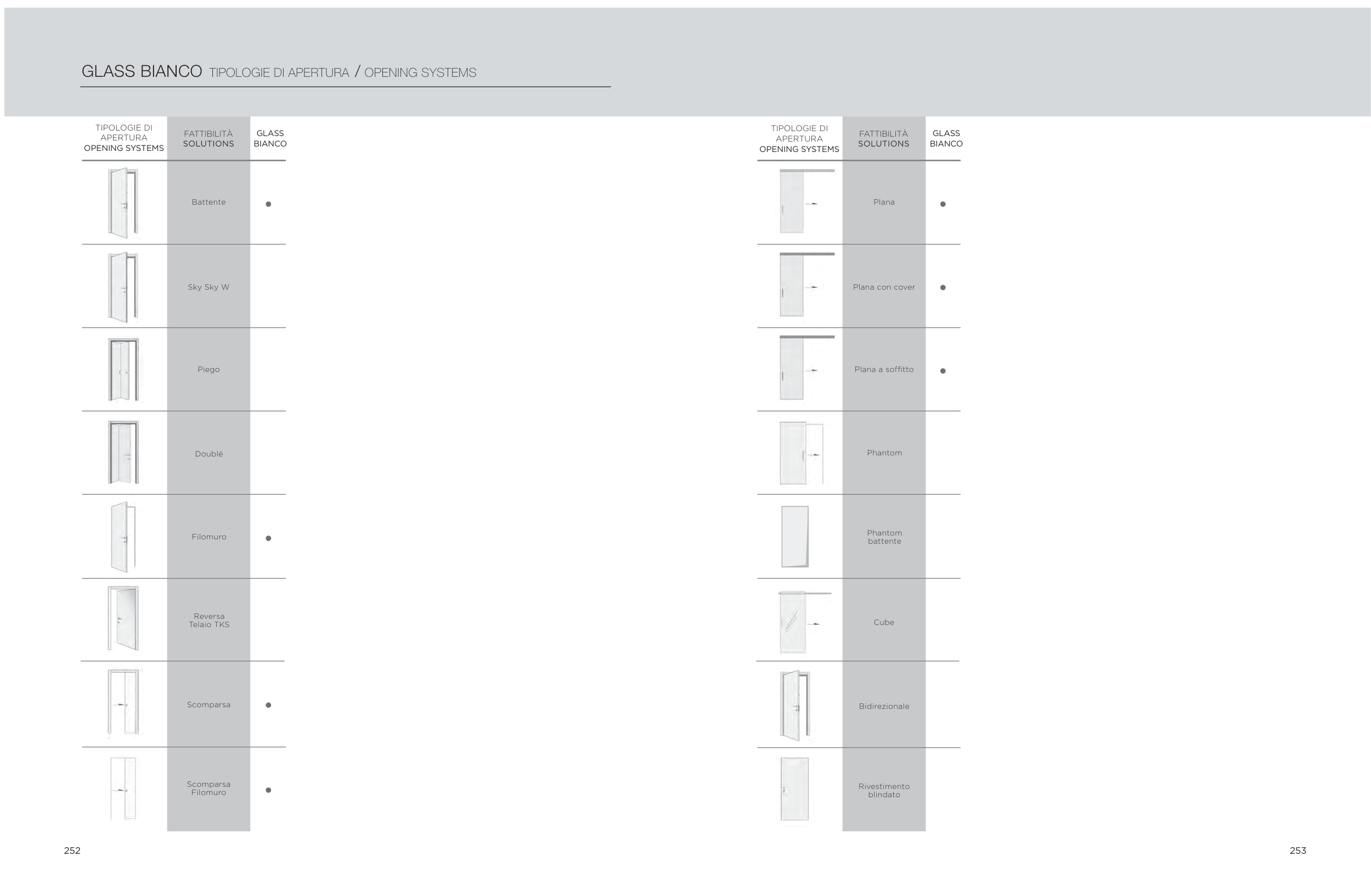 GLASS BIANCO TIPOLOGIE DI APERTURA / OPENING SYSTEMS

| TIPOLOGIE DI APERTURA OPENING SYSTEMS | FATTIBILITÀ SOLUTIONS | GLASS BIANCO |
|---|---|---|
| | Battente | • |
| | Sky Sky W | |
| | Piego | |
| | Doublé | |
| | Filomuro | • |
| | Reversa Telaio TKS | |
| | Scomparsa | • |
| | Scomparsa Filomuro | • |

| TIPOLOGIE DI APERTURA OPENING SYSTEMS | FATTIBILITÀ SOLUTIONS | GLASS BIANCO |
|---|---|---|
| | Plana | • |
| | Plana con cover | • |
| | Plana a soffitto | • |
| | Phantom | |
| | Phantom battente | |
| | Cube | |
| | Bidirezionale | |
| | Rivestimento blindato | |

252

253